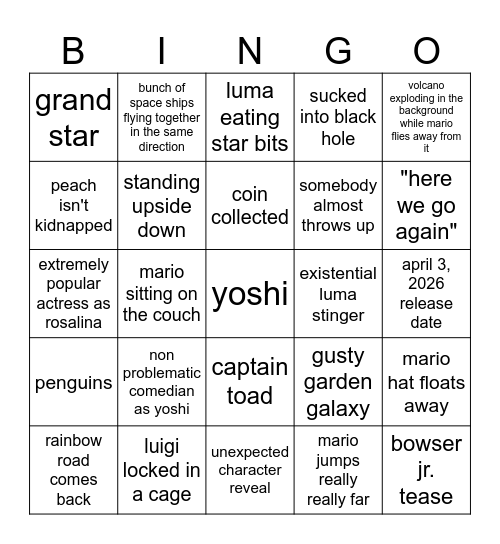 | B | I | N | G | O |
|---|---|---|---|---|
| grand star | bunch of space ships flying together in the same direction | luma eating star bits | sucked into black hole | volcano exploding in the background while mario flies away from it |
| peach isn't kidnapped | standing upside down | coin collected | somebody almost throws up | "here we go again" |
| extremely popular actress as rosalina | mario sitting on the couch | yoshi | existential luma stinger | april 3, 2026 release date |
| penguins | non problematic comedian as yoshi | captain toad | gusty garden galaxy | mario hat floats away |
| rainbow road comes back | luigi locked in a cage | unexpected character reveal | mario jumps really really far | bowser jr. tease |